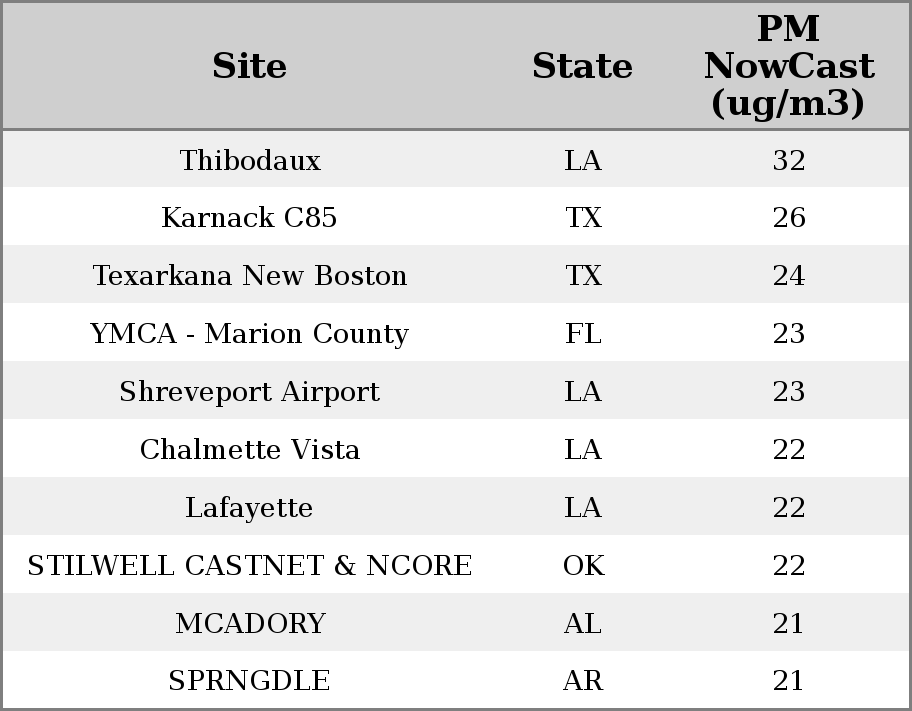 | Site | State | PM NowCast (ug/m3) |
|---|---|---|
| Thibodaux | LA | 32 |
| Karnack C85 | TX | 26 |
| Texarkana New Boston | TX | 24 |
| YMCA - Marion County | FL | 23 |
| Shreveport Airport | LA | 23 |
| Chalmette Vista | LA | 22 |
| Lafayette | LA | 22 |
| STILWELL CASTNET & NCORE | OK | 22 |
| MCADORY | AL | 21 |
| SPRNGDLE | AR | 21 |